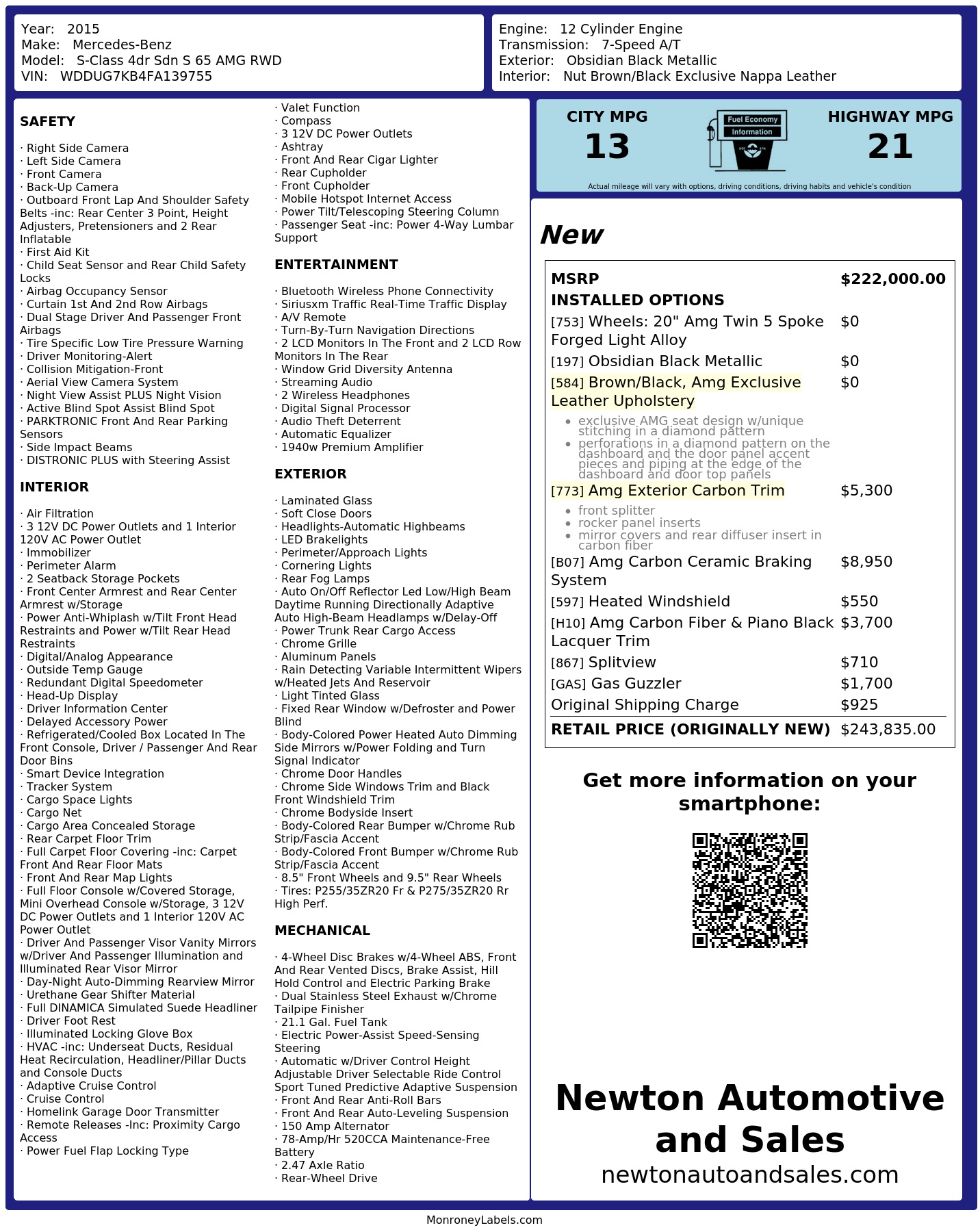 Year: 2015
Make: Mercedes-Benz
Model: S-Class 4dr Sdn S 65 AMG RWD
VIN: WDDUG7KB4FA139755

Engine: 12 Cylinder Engine
Transmission: 7-Speed A/T
Exterior: Obsidian Black Metallic
Interior: Nut Brown/Black Exclusive Nappa Leather

SAFETY

· Right Side Camera
· Left Side Camera
· Front Camera
· Back-Up Camera
· Outboard Front Lap And Shoulder Safety Belts -inc: Rear Center 3 Point, Height Adjusters, Pretensioners and 2 Rear Inflatable
· First Aid Kit
· Child Seat Sensor and Rear Child Safety Locks
· Airbag Occupancy Sensor
· Curtain 1st And 2nd Row Airbags
· Dual Stage Driver And Passenger Front Airbags
· Tire Specific Low Tire Pressure Warning
· Driver Monitoring-Alert
· Collision Mitigation-Front
· Aerial View Camera System
· Night View Assist PLUS Night Vision
· Active Blind Spot Assist Blind Spot
· PARKTRONIC Front And Rear Parking Sensors
· Side Impact Beams
· DISTRONIC PLUS with Steering Assist

INTERIOR

· Air Filtration
· 3 12V DC Power Outlets and 1 Interior 120V AC Power Outlet
· Immobilizer
· Perimeter Alarm
· 2 Seatback Storage Pockets
· Front Center Armrest and Rear Center Armrest w/Storage
· Power Anti-Whiplash w/Tilt Front Head Restraints and Power w/Tilt Rear Head Restraints
· Digital/Analog Appearance
· Outside Temp Gauge
· Redundant Digital Speedometer
· Head-Up Display
· Driver Information Center
· Delayed Accessory Power
· Refrigerated/Cooled Box Located In The Front Console, Driver / Passenger And Rear Door Bins
· Smart Device Integration
· Tracker System
· Cargo Space Lights
· Cargo Net
· Cargo Area Concealed Storage
· Rear Carpet Floor Trim
· Full Carpet Floor Covering -inc: Carpet Front And Rear Floor Mats
· Front And Rear Map Lights
· Full Floor Console w/Covered Storage, Mini Overhead Console w/Storage, 3 12V DC Power Outlets and 1 Interior 120V AC Power Outlet
· Driver And Passenger Visor Vanity Mirrors w/Driver And Passenger Illumination and Illuminated Rear Visor Mirror
· Day-Night Auto-Dimming Rearview Mirror
· Urethane Gear Shifter Material
· Full DINAMICA Simulated Suede Headliner
· Driver Foot Rest
· Illuminated Locking Glove Box
· HVAC -inc: Underseat Ducts, Residual Heat Recirculation, Headliner/Pillar Ducts and Console Ducts
· Adaptive Cruise Control
· Cruise Control
· Homelink Garage Door Transmitter
· Remote Releases -Inc: Proximity Cargo Access
· Power Fuel Flap Locking Type

· Valet Function
· Compass
· 3 12V DC Power Outlets
· Ashtray
· Front And Rear Cigar Lighter
· Rear Cupholder
· Front Cupholder
· Mobile Hotspot Internet Access
· Power Tilt/Telescoping Steering Column
· Passenger Seat -inc: Power 4-Way Lumbar Support

ENTERTAINMENT

· Bluetooth Wireless Phone Connectivity
· Siriusxm Traffic Real-Time Traffic Display
· A/V Remote
· Turn-By-Turn Navigation Directions
· 2 LCD Monitors In The Front and 2 LCD Row Monitors In The Rear
· Window Grid Diversity Antenna
· Streaming Audio
· 2 Wireless Headphones
· Digital Signal Processor
· Audio Theft Deterrent
· Automatic Equalizer
· 1940w Premium Amplifier

EXTERIOR

· Laminated Glass
· Soft Close Doors
· Headlights-Automatic Highbeams
· LED Brakelights
· Perimeter/Approach Lights
· Cornering Lights
· Rear Fog Lamps
· Auto On/Off Reflector Led Low/High Beam Daytime Running Directionally Adaptive Auto High-Beam Headlamps w/Delay-Off
· Power Trunk Rear Cargo Access
· Chrome Grille
· Aluminum Panels
· Rain Detecting Variable Intermittent Wipers w/Heated Jets And Reservoir
· Light Tinted Glass
· Fixed Rear Window w/Defroster and Power Blind
· Body-Colored Power Heated Auto Dimming Side Mirrors w/Power Folding and Turn Signal Indicator
· Chrome Door Handles
· Chrome Side Windows Trim and Black Front Windshield Trim
· Chrome Bodyside Insert
· Body-Colored Rear Bumper w/Chrome Rub Strip/Fascia Accent
· Body-Colored Front Bumper w/Chrome Rub Strip/Fascia Accent
· 8.5" Front Wheels and 9.5" Rear Wheels
· Tires: P255/35ZR20 Fr & P275/35ZR20 Rr High Perf.

MECHANICAL

· 4-Wheel Disc Brakes w/4-Wheel ABS, Front And Rear Vented Discs, Brake Assist, Hill Hold Control and Electric Parking Brake
· Dual Stainless Steel Exhaust w/Chrome Tailpipe Finisher
· 21.1 Gal. Fuel Tank
· Electric Power-Assist Speed-Sensing Steering
· Automatic w/Driver Control Height Adjustable Driver Selectable Ride Control Sport Tuned Predictive Adaptive Suspension
· Front And Rear Anti-Roll Bars
· Front And Rear Auto-Leveling Suspension
· 150 Amp Alternator
· 78-Amp/Hr 520CCA Maintenance-Free Battery
· 2.47 Axle Ratio
· Rear-Wheel Drive

CITY MPG
13
Fuel Economy Information
HIGHWAY MPG
21
Actual mileage will vary with options, driving conditions, driving habits and vehicle's condition

New

| MSRP | $222,000.00 |
|---|---|
| INSTALLED OPTIONS | |
| [753] Wheels: 20" Amg Twin 5 Spoke Forged Light Alloy | $0 |
| [197] Obsidian Black Metallic | $0 |
| [584] Brown/Black, Amg Exclusive Leather Upholstery • exclusive AMG seat design w/unique stitching in a diamond pattern • perforations in a diamond pattern on the dashboard and the door panel accent pieces and piping at the edge of the dashboard and door top panels | $0 |
| [773] Amg Exterior Carbon Trim • front splitter • rocker panel inserts • mirror covers and rear diffuser insert in carbon fiber | $5,300 |
| [B07] Amg Carbon Ceramic Braking System | $8,950 |
| [597] Heated Windshield | $550 |
| [H10] Amg Carbon Fiber & Piano Black Lacquer Trim | $3,700 |
| [867] Splitview | $710 |
| [GAS] Gas Guzzler | $1,700 |
| Original Shipping Charge | $925 |
| RETAIL PRICE (ORIGINALLY NEW) | $243,835.00 |

Get more information on your smartphone:

Newton Automotive and Sales
newtonautoandsales.com

MonroneyLabels.com